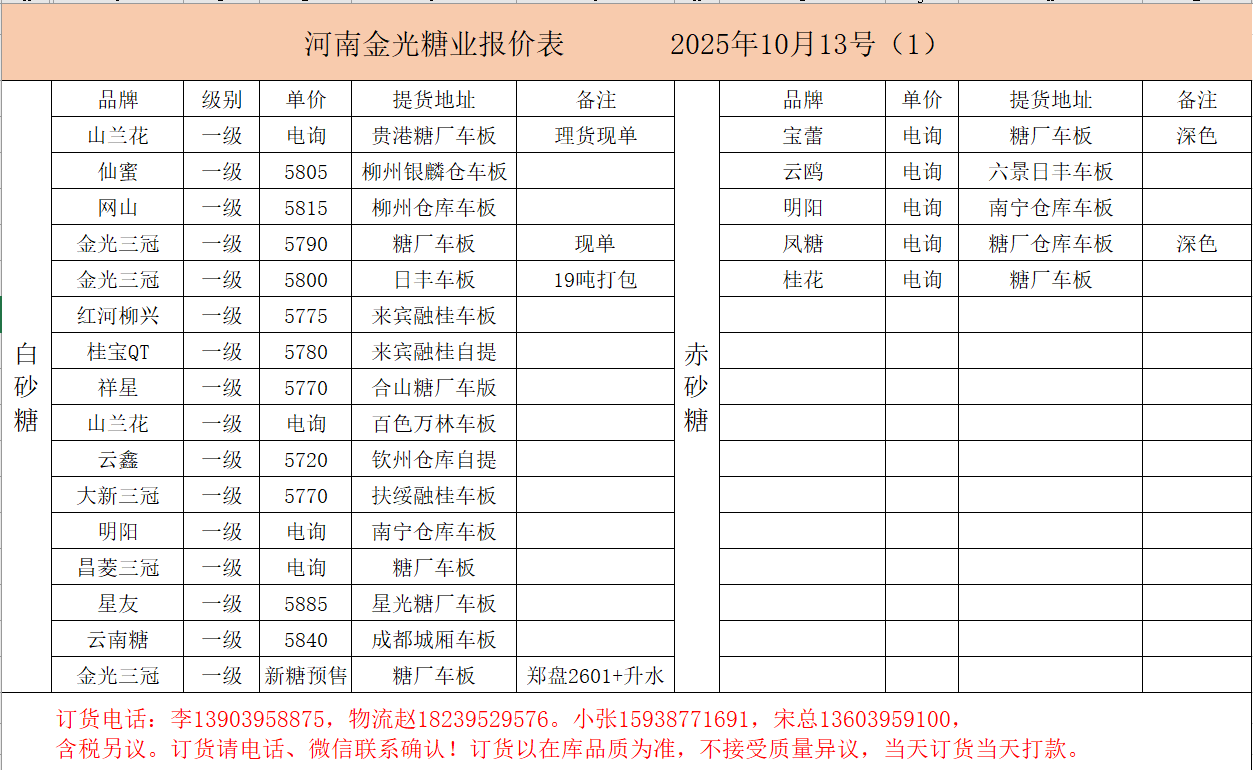 河南金光糖业报价表　　2025年10月13号（1）

白砂糖

| 品牌 | 级别 | 单价 | 提货地址 | 备注 |
|---|---|---|---|---|
| 山兰花 | 一级 | 电询 | 贵港糖厂车板 | 理货现单 |
| 仙蜜 | 一级 | 5805 | 柳州银麟仓车板 | |
| 网山 | 一级 | 5815 | 柳州仓库车板 | |
| 金光三冠 | 一级 | 5790 | 糖厂车板 | 现单 |
| 金光三冠 | 一级 | 5800 | 日丰车板 | 19吨打包 |
| 红河柳兴 | 一级 | 5775 | 来宾融桂车板 | |
| 桂宝QT | 一级 | 5780 | 来宾融桂自提 | |
| 祥星 | 一级 | 5770 | 合山糖厂车版 | |
| 山兰花 | 一级 | 电询 | 百色万林车板 | |
| 云鑫 | 一级 | 5720 | 钦州仓库自提 | |
| 大新三冠 | 一级 | 5770 | 扶绥融桂车板 | |
| 明阳 | 一级 | 电询 | 南宁仓库车板 | |
| 昌菱三冠 | 一级 | 电询 | 糖厂车板 | |
| 星友 | 一级 | 5885 | 星光糖厂车板 | |
| 云南糖 | 一级 | 5840 | 成都城厢车板 | |
| 金光三冠 | 一级 | 新糖预售 | 糖厂车板 | 郑盘2601+升水 |

赤砂糖

| 品牌 | 单价 | 提货地址 | 备注 |
|---|---|---|---|
| 宝蕾 | 电询 | 糖厂车板 | 深色 |
| 云鸥 | 电询 | 六景日丰车板 | |
| 明阳 | 电询 | 南宁仓库车板 | |
| 凤糖 | 电询 | 糖厂仓库车板 | 深色 |
| 桂花 | 电询 | 糖厂车板 | |

订货电话：李13903958875，物流赵18239529576。小张15938771691，宋总13603959100，
含税另议。订货请电话、微信联系确认！订货以在库品质为准，不接受质量异议，当天订货当天打款。